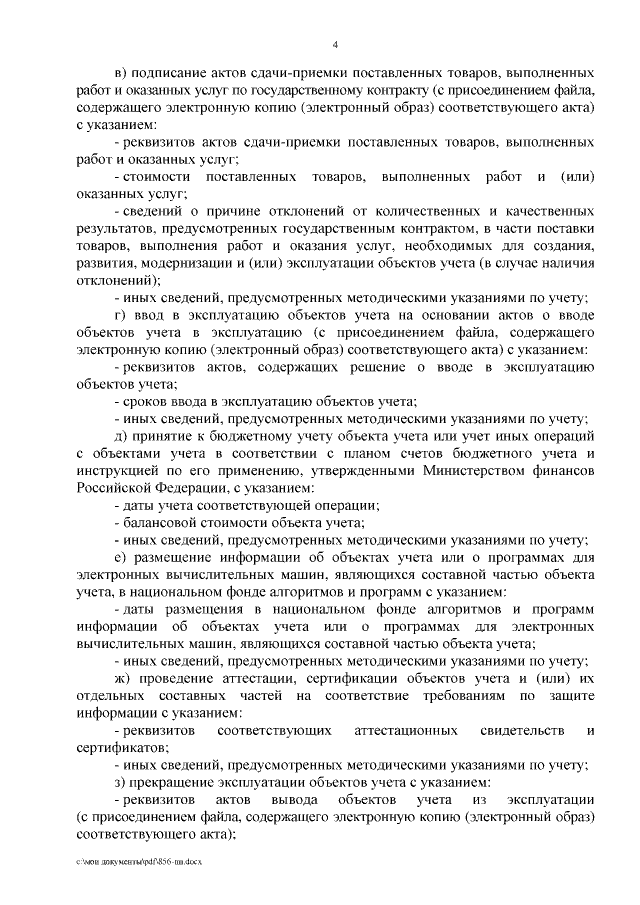 4

в) подписание актов сдачи-приемки поставленных товаров, выполненных работ и оказанных услуг по государственному контракту (с присоединением файла, содержащего электронную копию (электронный образ) соответствующего акта) с указанием:

- реквизитов актов сдачи-приемки поставленных товаров, выполненных работ и оказанных услуг;

- стоимости поставленных товаров, выполненных работ и (или) оказанных услуг;

- сведений о причине отклонений от количественных и качественных результатов, предусмотренных государственным контрактом, в части поставки товаров, выполнения работ и оказания услуг, необходимых для создания, развития, модернизации и (или) эксплуатации объектов учета (в случае наличия отклонений);

- иных сведений, предусмотренных методическими указаниями по учету;

г) ввод в эксплуатацию объектов учета на основании актов о вводе объектов учета в эксплуатацию (с присоединением файла, содержащего электронную копию (электронный образ) соответствующего акта) с указанием:

- реквизитов актов, содержащих решение о вводе в эксплуатацию объектов учета;

- сроков ввода в эксплуатацию объектов учета;

- иных сведений, предусмотренных методическими указаниями по учету;

д) принятие к бюджетному учету объекта учета или учет иных операций с объектами учета в соответствии с планом счетов бюджетного учета и инструкцией по его применению, утвержденными Министерством финансов Российской Федерации, с указанием:

- даты учета соответствующей операции;

- балансовой стоимости объекта учета;

- иных сведений, предусмотренных методическими указаниями по учету;

е) размещение информации об объектах учета или о программах для электронных вычислительных машин, являющихся составной частью объекта учета, в национальном фонде алгоритмов и программ с указанием:

- даты размещения в национальном фонде алгоритмов и программ информации об объектах учета или о программах для электронных вычислительных машин, являющихся составной частью объекта учета;

- иных сведений, предусмотренных методическими указаниями по учету;

ж) проведение аттестации, сертификации объектов учета и (или) их отдельных составных частей на соответствие требованиям по защите информации с указанием:

- реквизитов соответствующих аттестационных свидетельств и сертификатов;

- иных сведений, предусмотренных методическими указаниями по учету;

з) прекращение эксплуатации объектов учета с указанием:

- реквизитов актов вывода объектов учета из эксплуатации (с присоединением файла, содержащего электронную копию (электронный образ) соответствующего акта);

c:\мои документы\pdf\856-пп.docx